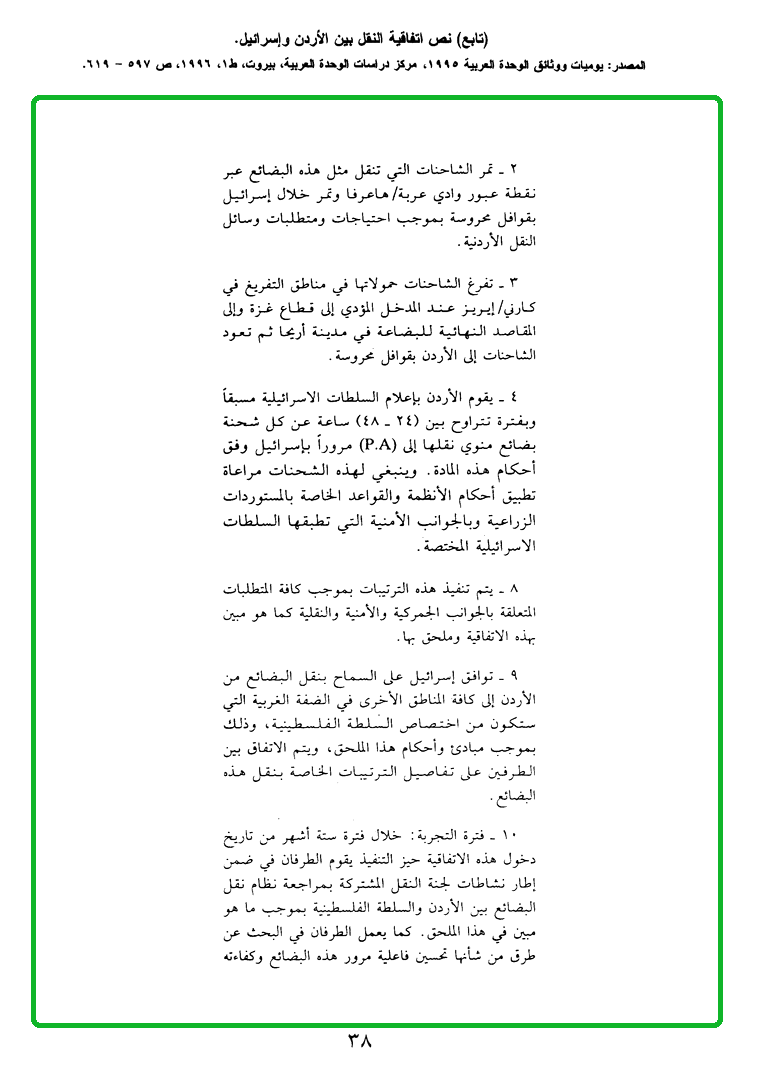 (تابع) نص اتفاقية النقل بين الأردن وإسرائيل.

المصدر: يوميات ووثائق الوحدة العربية ١٩٩٥، مركز دراسات الوحدة العربية، بيروت، ط١، ١٩٩٦، ص ٥٩٧ - ٦١٩.

٢ ـ تمر الشاحنات التي تنقل مثل هذه البضائع عبر نقطة عبور وادي عربة/هاعرفا وتمر خلال إسرائيل بقوافل محروسة بموجب احتياجات ومتطلبات وسائل النقل الأردنية.

٣ ـ تفرغ الشاحنات حمولاتها في مناطق التفريغ في كارني/إيريز عند المدخل المؤدي إلى قطاع غزة وإلى المقاصد النهائية للبضاعة في مدينة أريحا ثم تعود الشاحنات إلى الأردن بقوافل محروسة.

٤ ـ يقوم الأردن بإعلام السلطات الاسرائيلية مسبقاً وبفترة تتراوح بين (٢٤ ـ ٤٨) ساعة عن كل شحنة بضائع منوي نقلها إلى (P.A) مروراً بإسرائيل وفق أحكام هذه المادة. وينبغي لهذه الشحنات مراعاة تطبيق أحكام الأنظمة والقواعد الخاصة بالمستوردات الزراعية وبالجوانب الأمنية التي تطبقها السلطات الاسرائيلية المختصة.

٨ ـ يتم تنفيذ هذه الترتيبات بموجب كافة المتطلبات المتعلقة بالجوانب الجمركية والأمنية والنقلية كما هو مبين بهذه الاتفاقية وملحق بها.

٩ ـ توافق إسرائيل على السماح بنقل البضائع من الأردن إلى كافة المناطق الأخرى في الضفة الغربية التي ستكون من اختصاص السلطة الفلسطينية، وذلك بموجب مبادئ وأحكام هذا الملحق، ويتم الاتفاق بين الطرفين على تفاصيل الترتيبات الخاصة بنقل هذه البضائع.

١٠ ـ فترة التجربة: خلال فترة ستة أشهر من تاريخ دخول هذه الاتفاقية حيز التنفيذ يقوم الطرفان في ضمن إطار نشاطات لجنة النقل المشتركة بمراجعة نظام نقل البضائع بين الأردن والسلطة الفلسطينية بموجب ما هو مبين في هذا الملحق. كما يعمل الطرفان في البحث عن طرق من شأنها تحسين فاعلية مرور هذه البضائع وكفاءته

٣٨